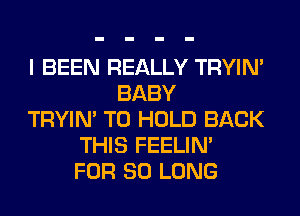 - - - -
I BEEN REALLY TRYIN'
BABY
TRYIN' TO HOLD BACK
THIS FEELIN'
FOR SO LONG